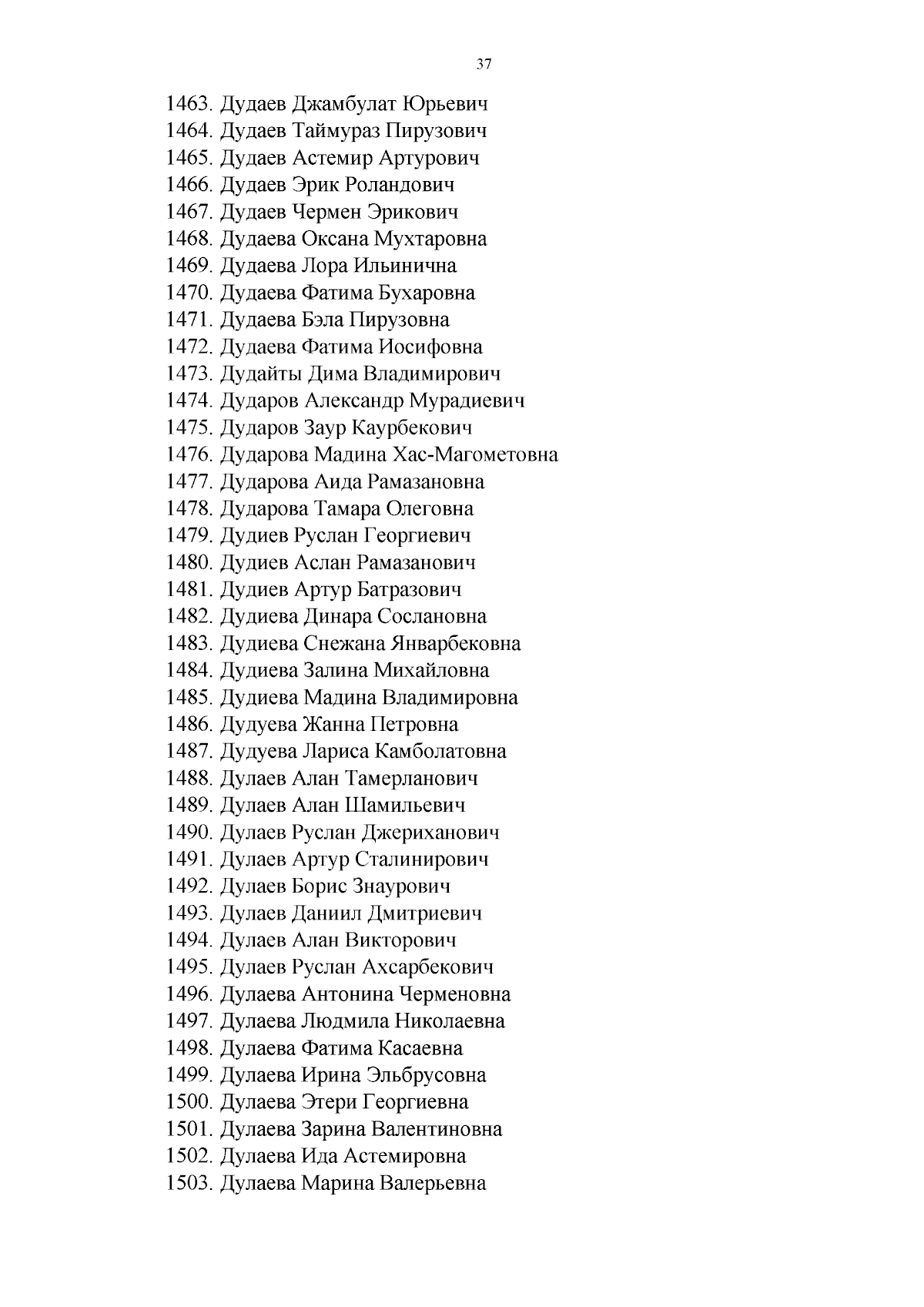 37

1463. Дудаев Джамбулат Юрьевич
1464. Дудаев Таймураз Пирузович
1465. Дудаев Астемир Артурович
1466. Дудаев Эрик Роландович
1467. Дудаев Чермен Эрикович
1468. Дудаева Оксана Мухтаровна
1469. Дудаева Лора Ильинична
1470. Дудаева Фатима Бухаровна
1471. Дудаева Бэла Пирузовна
1472. Дудаева Фатима Иосифовна
1473. Дудайты Дима Владимирович
1474. Дударов Александр Мурадиевич
1475. Дударов Заур Каурбекович
1476. Дударова Мадина Хас-Магометовна
1477. Дударова Аида Рамазановна
1478. Дударова Тамара Олеговна
1479. Дудиев Руслан Георгиевич
1480. Дудиев Аслан Рамазанович
1481. Дудиев Артур Батразович
1482. Дудиева Динара Сослановна
1483. Дудиева Снежана Январбековна
1484. Дудиева Залина Михайловна
1485. Дудиева Мадина Владимировна
1486. Дудуева Жанна Петровна
1487. Дудуева Лариса Камболатовна
1488. Дулаев Алан Тамерланович
1489. Дулаев Алан Шамильевич
1490. Дулаев Руслан Джериханович
1491. Дулаев Артур Сталинирович
1492. Дулаев Борис Знаурович
1493. Дулаев Даниил Дмитриевич
1494. Дулаев Алан Викторович
1495. Дулаев Руслан Ахсарбекович
1496. Дулаева Антонина Черменовна
1497. Дулаева Людмила Николаевна
1498. Дулаева Фатима Касаевна
1499. Дулаева Ирина Эльбрусовна
1500. Дулаева Этери Георгиевна
1501. Дулаева Зарина Валентиновна
1502. Дулаева Ида Астемировна
1503. Дулаева Марина Валерьевна